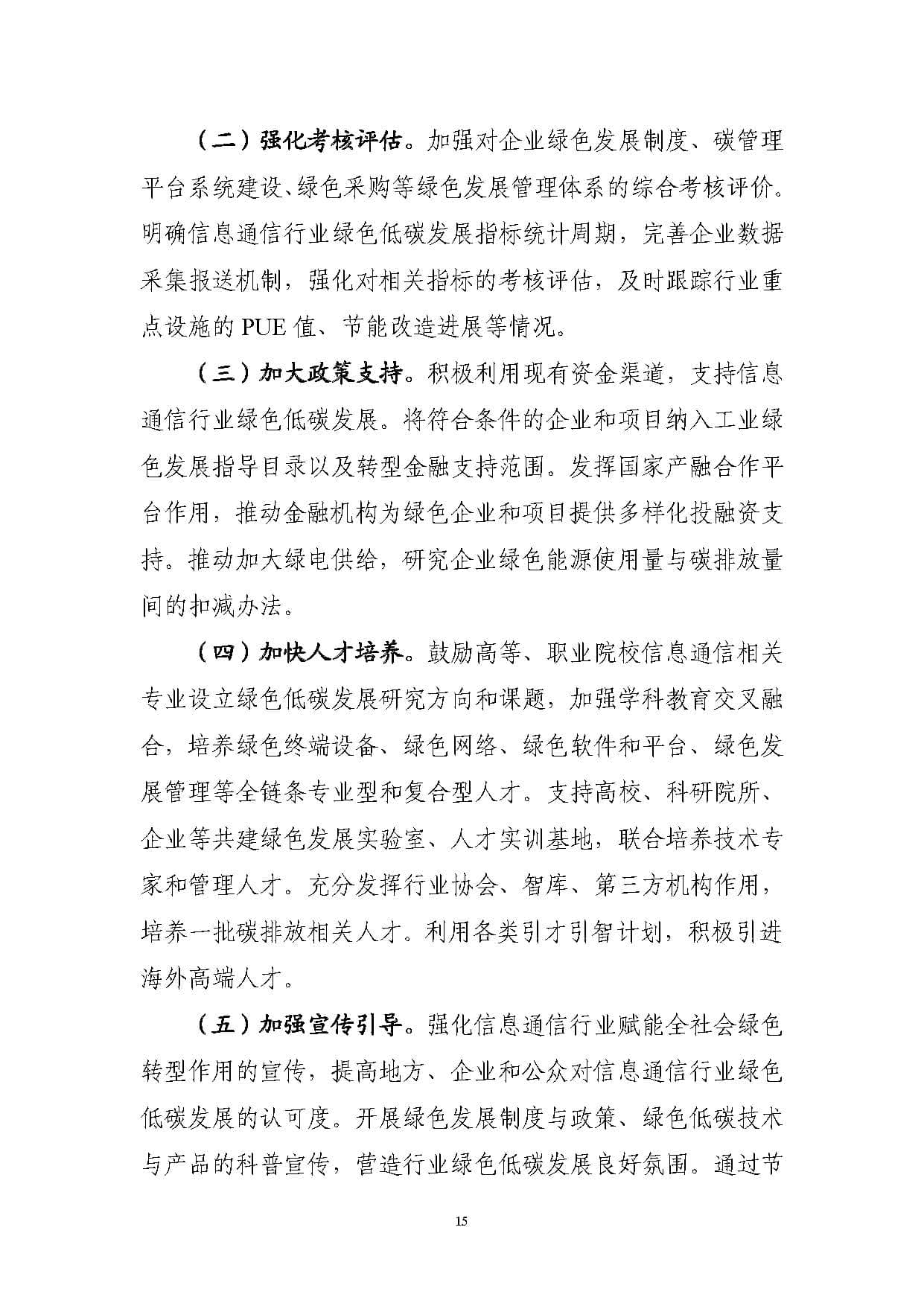 （二）强化考核评估。加强对企业绿色发展制度、碳管理平台系统建设、绿色采购等绿色发展管理体系的综合考核评价。明确信息通信行业绿色低碳发展指标统计周期，完善企业数据采集报送机制，强化对相关指标的考核评估，及时跟踪行业重点设施的 PUE 值、节能改造进展等情况。

（三）加大政策支持。积极利用现有资金渠道，支持信息通信行业绿色低碳发展。将符合条件的企业和项目纳入工业绿色发展指导目录以及转型金融支持范围。发挥国家产融合作平台作用，推动金融机构为绿色企业和项目提供多样化投融资支持。推动加大绿电供给，研究企业绿色能源使用量与碳排放量间的扣减办法。

（四）加快人才培养。鼓励高等、职业院校信息通信相关专业设立绿色低碳发展研究方向和课题，加强学科教育交叉融合，培养绿色终端设备、绿色网络、绿色软件和平台、绿色发展管理等全链条专业型和复合型人才。支持高校、科研院所、企业等共建绿色发展实验室、人才实训基地，联合培养技术专家和管理人才。充分发挥行业协会、智库、第三方机构作用，培养一批碳排放相关人才。利用各类引才引智计划，积极引进海外高端人才。

（五）加强宣传引导。强化信息通信行业赋能全社会绿色转型作用的宣传，提高地方、企业和公众对信息通信行业绿色低碳发展的认可度。开展绿色发展制度与政策、绿色低碳技术与产品的科普宣传，营造行业绿色低碳发展良好氛围。通过节

15